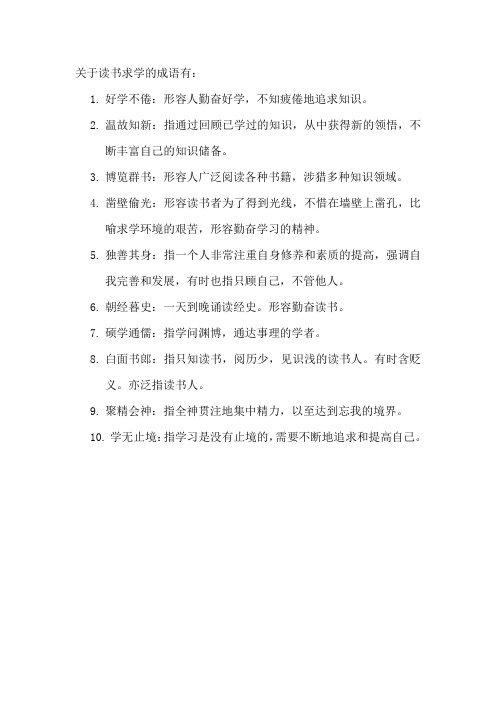 关于读书求学的成语有：

1. 好学不倦：形容人勤奋好学，不知疲倦地追求知识。

2. 温故知新：指通过回顾已学过的知识，从中获得新的领悟，不断丰富自己的知识储备。

3. 博览群书：形容人广泛阅读各种书籍，涉猎多种知识领域。

4. 凿壁偷光：形容读书者为了得到光线，不惜在墙壁上凿孔，比喻求学环境的艰苦，形容勤奋学习的精神。

5. 独善其身：指一个人非常注重自身修养和素质的提高，强调自我完善和发展，有时也指只顾自己，不管他人。

6. 朝经暮史：一天到晚诵读经史。形容勤奋读书。

7. 硕学通儒：指学问渊博，通达事理的学者。

8. 白面书郎：指只知读书，阅历少，见识浅的读书人。有时含贬义。亦泛指读书人。

9. 聚精会神：指全神贯注地集中精力，以至达到忘我的境界。

10. 学无止境：指学习是没有止境的，需要不断地追求和提高自己。